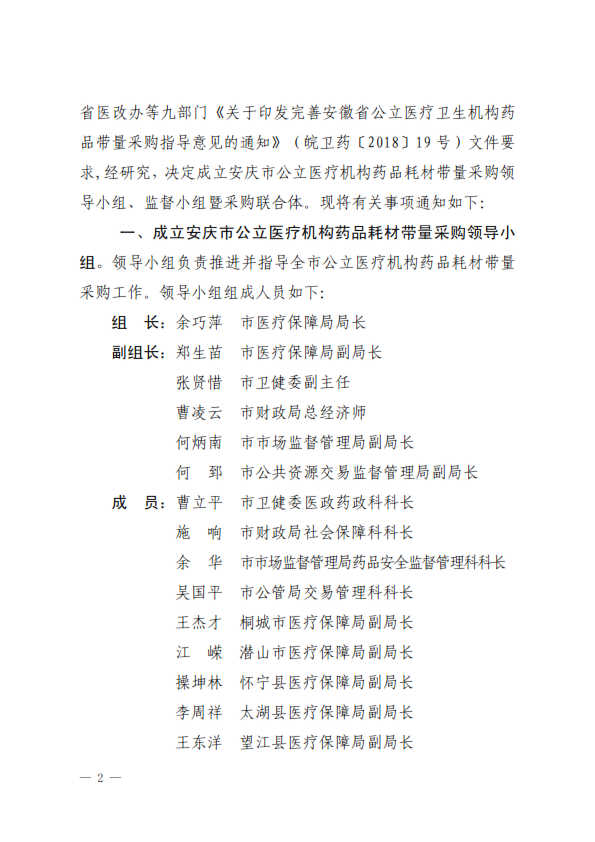 省医改办等九部门《关于印发完善安徽省公立医疗卫生机构药品带量采购指导意见的通知》（皖卫药〔2018〕19号）文件要求，经研究，决定成立安庆市公立医疗机构药品耗材带量采购领导小组、监督小组暨采购联合体。现将有关事项通知如下：

一、成立安庆市公立医疗机构药品耗材带量采购领导小组。领导小组负责推进并指导全市公立医疗机构药品耗材带量采购工作。领导小组组成人员如下：

组　长：余巧萍　市医疗保障局局长

副组长：郑生苗　市医疗保障局副局长

张贤惜　市卫健委副主任

曹凌云　市财政局总经济师

何炳南　市市场监督管理局副局长

何　郅　市公共资源交易监督管理局副局长

成　员：曹立平　市卫健委医政药政科科长

施　响　市财政局社会保障科科长

余　华　市市场监督管理局药品安全监督管理科科长

吴国平　市公管局交易管理科科长

王杰才　桐城市医疗保障局副局长

江　嵘　潜山市医疗保障局副局长

操坤林　怀宁县医疗保障局副局长

李周祥　太湖县医疗保障局副局长

王东洋　望江县医疗保障局副局长

— 2 —